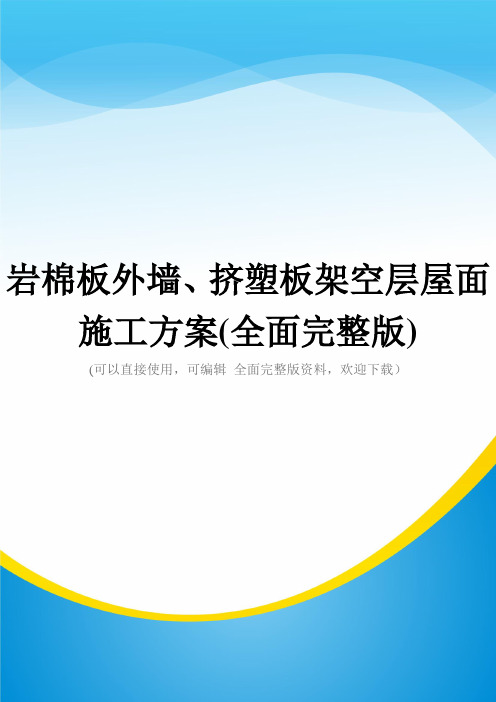 岩棉板外墙、挤塑板架空层屋面施工方案(全面完整版)

(可以直接使用，可编辑 全面完整版资料，欢迎下载)